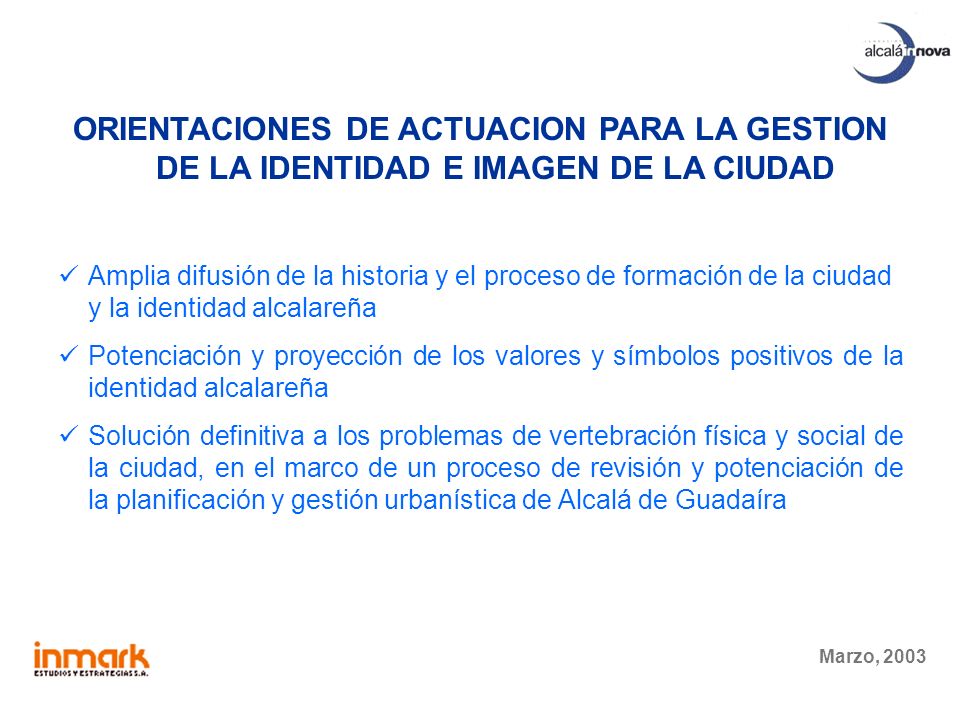 alcaláinnova

ORIENTACIONES DE ACTUACION PARA LA GESTION DE LA IDENTIDAD E IMAGEN DE LA CIUDAD

✓ Amplia difusión de la historia y el proceso de formación de la ciudad y la identidad alcalareña

✓ Potenciación y proyección de los valores y símbolos positivos de la identidad alcalareña

✓ Solución definitiva a los problemas de vertebración física y social de la ciudad, en el marco de un proceso de revisión y potenciación de la planificación y gestión urbanística de Alcalá de Guadaíra

inmark
ESTUDIOS Y ESTRATEGIAS S.A.

Marzo, 2003